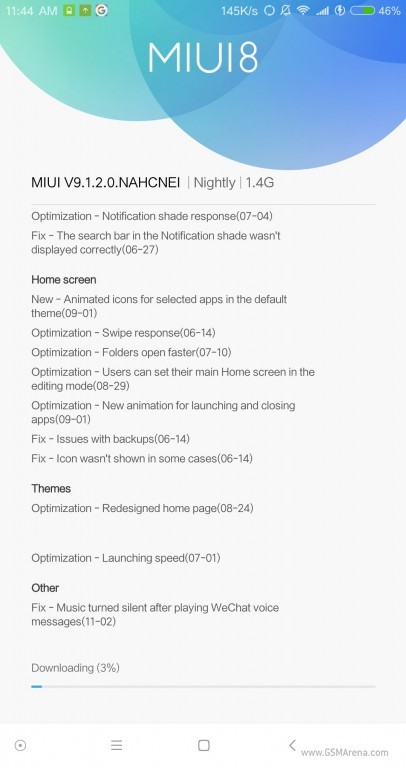 11:44 AM 145K/s 46%

MIUI8

MIUI V9.1.2.0.NAHCNEI | Nightly | 1.4G

Optimization - Notification shade response(07-04)

Fix - The search bar in the Notification shade wasn't displayed correctly(06-27)

Home screen

New - Animated icons for selected apps in the default theme(09-01)

Optimization - Swipe response(06-14)

Optimization - Folders open faster(07-10)

Optimization - Users can set their main Home screen in the editing mode(08-29)

Optimization - New animation for launching and closing apps(09-01)

Fix - Issues with backups(06-14)

Fix - Icon wasn't shown in some cases(06-14)

Themes

Optimization - Redesigned home page(08-24)

Optimization - Launching speed(07-01)

Other

Fix - Music turned silent after playing WeChat voice messages(11-02)

Downloading (3%)

www.GSMArena.com